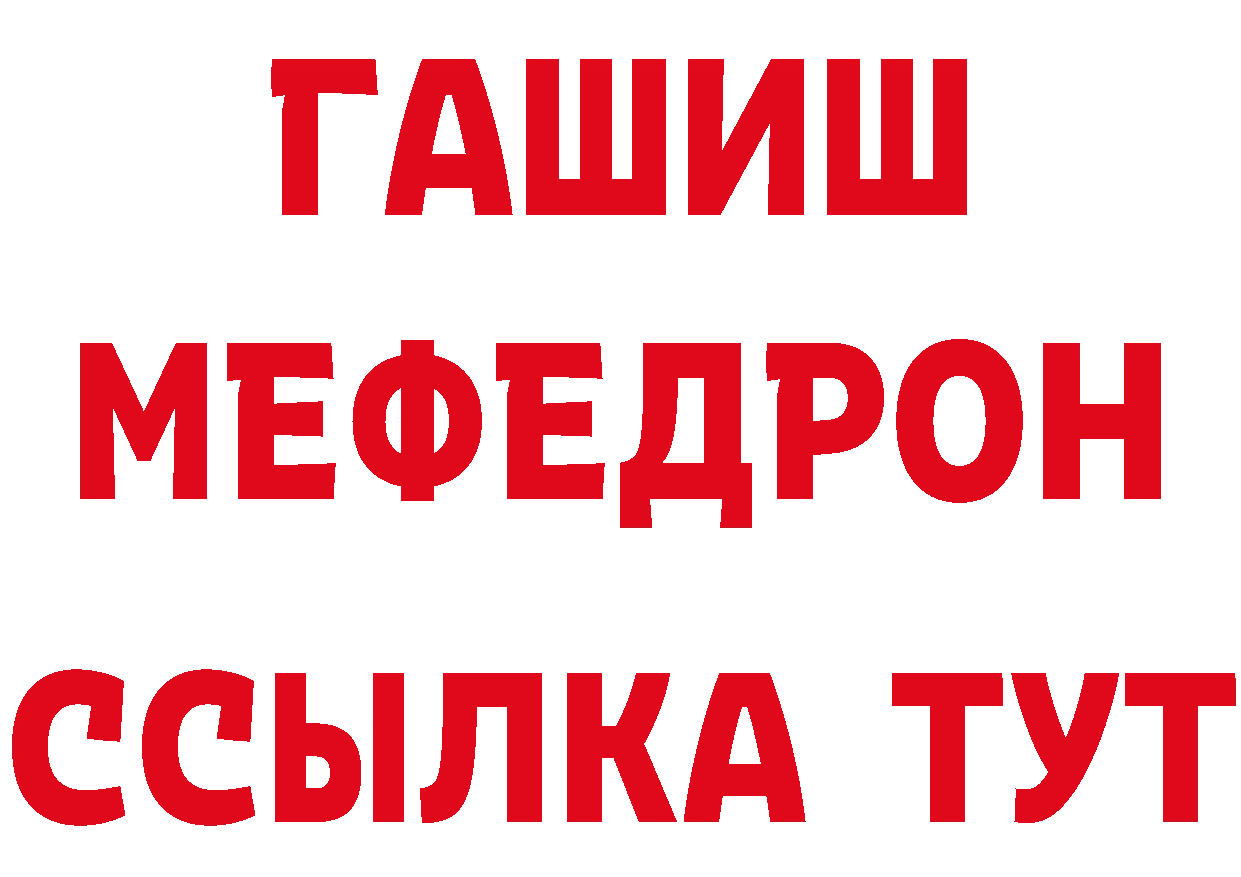 ГАШИШ
МЕФЕДРОН
ССЫЛКА ТУТ